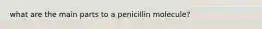 what are the main parts to a penicillin molecule?